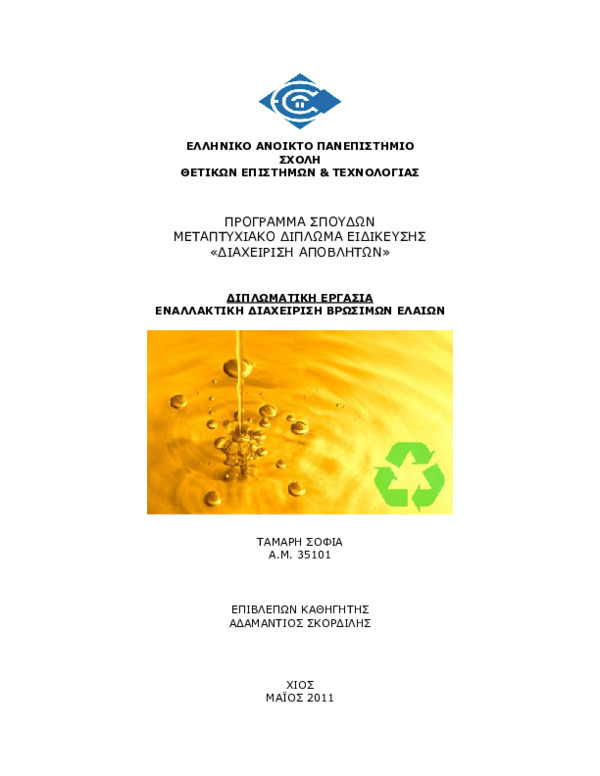 ΕΛΛΗΝΙΚΟ ΑΝΟΙΚΤΟ ΠΑΝΕΠΙΣΤΗΜΙΟ
ΣΧΟΛΗ
ΘΕΤΙΚΩΝ ΕΠΙΣΤΗΜΩΝ & ΤΕΧΝΟΛΟΓΙΑΣ

ΠΡΟΓΡΑΜΜΑ ΣΠΟΥΔΩΝ
ΜΕΤΑΠΤΥΧΙΑΚΟ ΔΙΠΛΩΜΑ ΕΙΔΙΚΕΥΣΗΣ
«ΔΙΑΧΕΙΡΙΣΗ ΑΠΟΒΛΗΤΩΝ»

ΔΙΠΛΩΜΑΤΙΚΗ ΕΡΓΑΣΙΑ
ΕΝΑΛΛΑΚΤΙΚΗ ΔΙΑΧΕΙΡΙΣΗ ΒΡΩΣΙΜΩΝ ΕΛΑΙΩΝ

ΤΑΜΑΡΗ ΣΟΦΙΑ
Α.Μ. 35101

ΕΠΙΒΛΕΠΩΝ ΚΑΘΗΓΗΤΗΣ
ΑΔΑΜΑΝΤΙΟΣ ΣΚΟΡΔΙΛΗΣ

ΧΙΟΣ
ΜΑΪΟΣ 2011